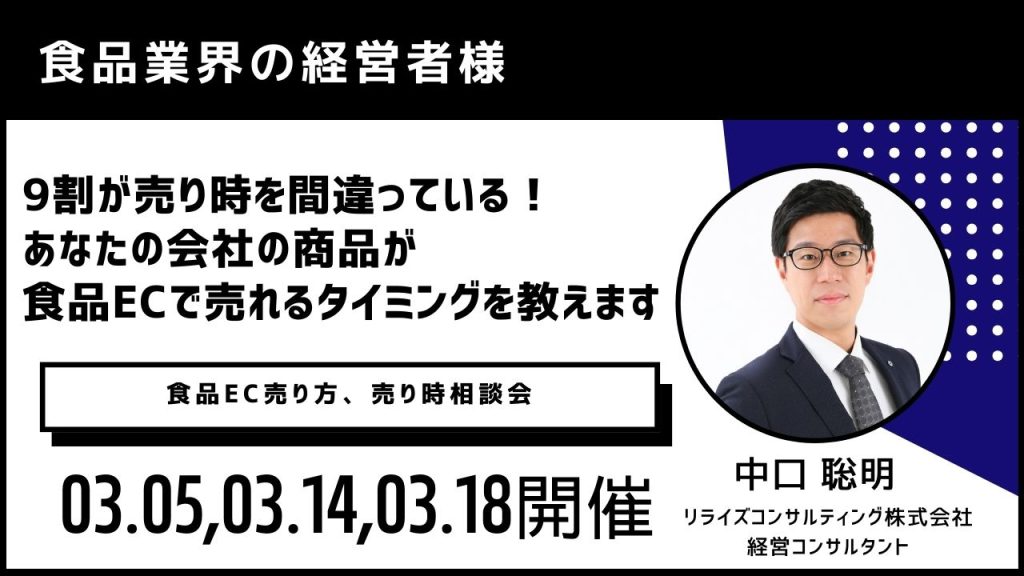 食品業界の経営者様

9割が売り時を間違っている！
あなたの会社の商品が
食品ECで売れるタイミングを教えます

食品EC売り方、売り時相談会

03.05,03.14,03.18開催

中口 聡明
リライズコンサルティング株式会社
経営コンサルタント